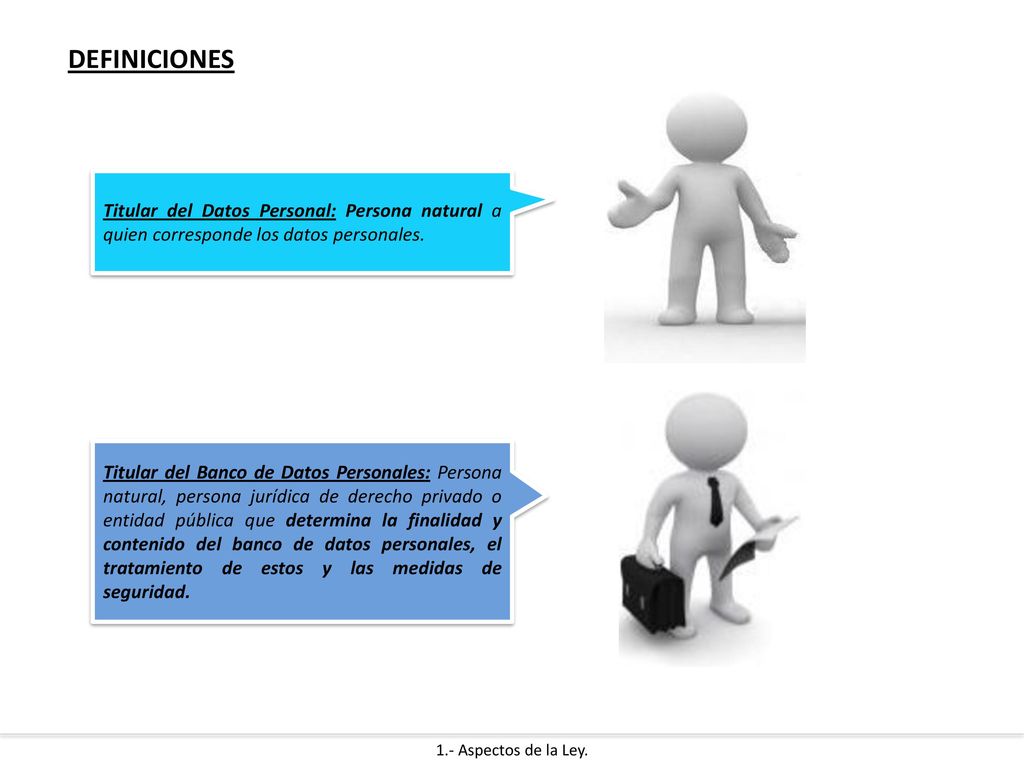 DEFINICIONES

Titular del Datos Personal: Persona natural a quien corresponde los datos personales.

Titular del Banco de Datos Personales: Persona natural, persona jurídica de derecho privado o entidad pública que determina la finalidad y contenido del banco de datos personales, el tratamiento de estos y las medidas de seguridad.

1.- Aspectos de la Ley.